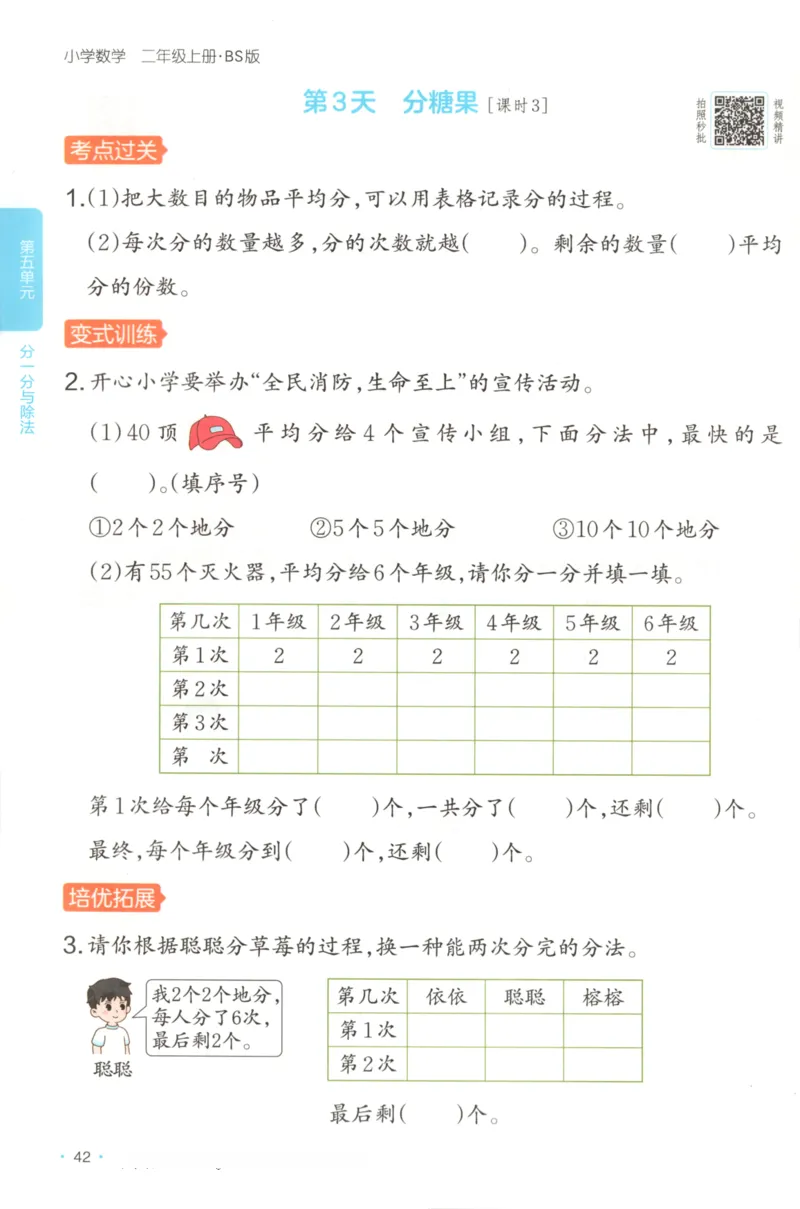 小学数学 二年级上册·BS版

第3天 分糖果 [课时3]

拍照秒批 视频精讲

第五单元

分一分与除法

考点过关

1.(1)把大数目的物品平均分,可以用表格记录分的过程。

(2)每次分的数量越多,分的次数就越(　　)。剩余的数量(　　)平均分的份数。

变式训练

2.开心小学要举办“全民消防,生命至上”的宣传活动。

(1)40顶 平均分给4个宣传小组,下面分法中,最快的是(　　)。(填序号)

①2个2个地分　　②5个5个地分　　③10个10个地分

(2)有55个灭火器,平均分给6个年级,请你分一分并填一填。

| 第几次 | 1年级 | 2年级 | 3年级 | 4年级 | 5年级 | 6年级 |
|---|---|---|---|---|---|---|
| 第1次 | 2 | 2 | 2 | 2 | 2 | 2 |
| 第2次 | | | | | | |
| 第3次 | | | | | | |
| 第　次 | | | | | | |

第1次给每个年级分了(　　)个,一共分了(　　)个,还剩(　　)个。

最终,每个年级分到(　　)个,还剩(　　)个。

培优拓展

3.请你根据聪聪分草莓的过程,换一种能两次分完的分法。

我2个2个地分,每人分了6次,最后剩2个。

聪聪

| 第几次 | 依依 | 聪聪 | 榕榕 |
|---|---|---|---|
| 第1次 | | | |
| 第2次 | | | |

最后剩(　　)个。

· 42 ·